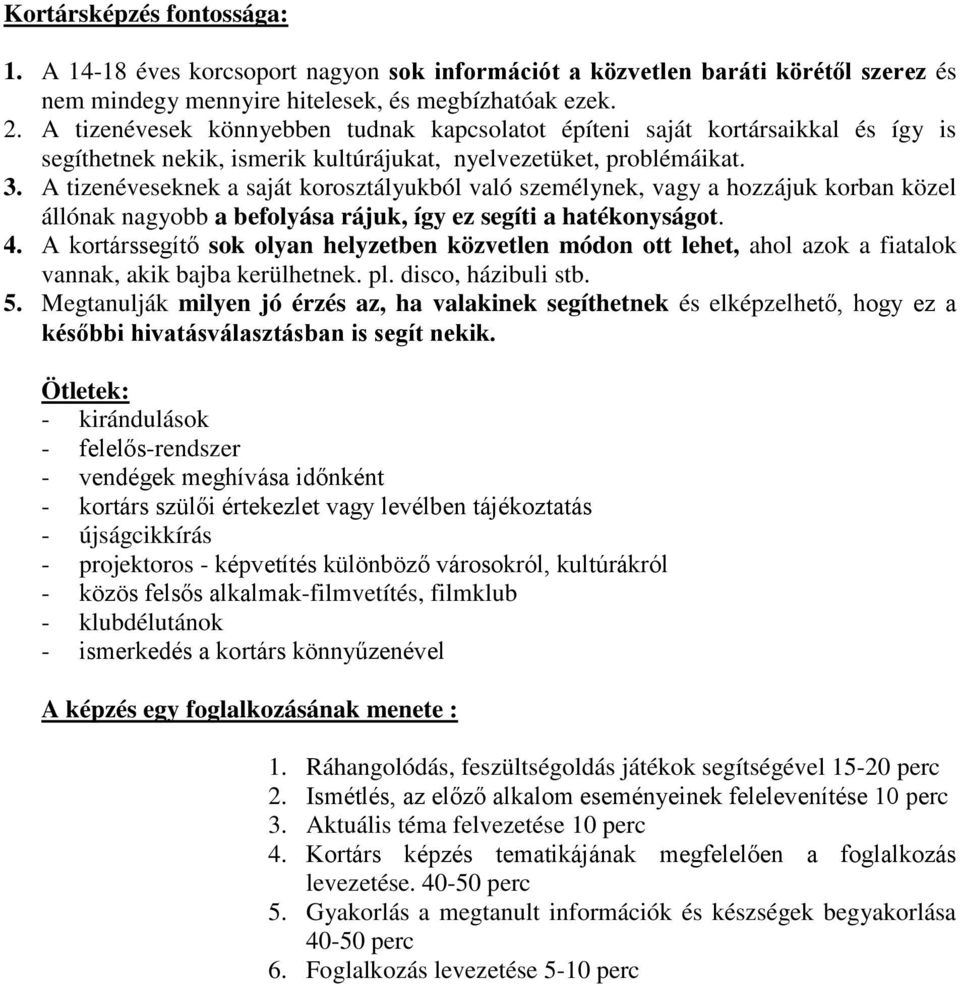 Kortársképzés fontossága:

1. A 14-18 éves korcsoport nagyon sok információt a közvetlen baráti körétől szerez és nem mindegy mennyire hitelesek, és megbízhatóak ezek.
2. A tizenévesek könnyebben tudnak kapcsolatot építeni saját kortársaikkal és így is segíthetnek nekik, ismerik kultúrájukat, nyelvezetüket, problémáikat.
3. A tizenéveseknek a saját korosztályukból való személynek, vagy a hozzájuk korban közel állónak nagyobb a befolyása rájuk, így ez segíti a hatékonyságot.
4. A kortárssegítő sok olyan helyzetben közvetlen módon ott lehet, ahol azok a fiatalok vannak, akik bajba kerülhetnek. pl. disco, házibuli stb.
5. Megtanulják milyen jó érzés az, ha valakinek segíthetnek és elképzelhető, hogy ez a későbbi hivatásválasztásban is segít nekik.

Ötletek:
- kirándulások
- felelős-rendszer
- vendégek meghívása időnként
- kortárs szülői értekezlet vagy levélben tájékoztatás
- újságcikkírás
- projektoros - képvetítés különböző városokról, kultúrákról
- közös felsős alkalmak-filmvetítés, filmklub
- klubdélutánok
- ismerkedés a kortárs könnyűzenével

A képzés egy foglalkozásának menete :

1. Ráhangolódás, feszültségoldás játékok segítségével 15-20 perc
2. Ismétlés, az előző alkalom eseményeinek felelevenítése 10 perc
3. Aktuális téma felvezetése 10 perc
4. Kortárs képzés tematikájának megfelelően a foglalkozás levezetése. 40-50 perc
5. Gyakorlás a megtanult információk és készségek begyakorlása 40-50 perc
6. Foglalkozás levezetése 5-10 perc